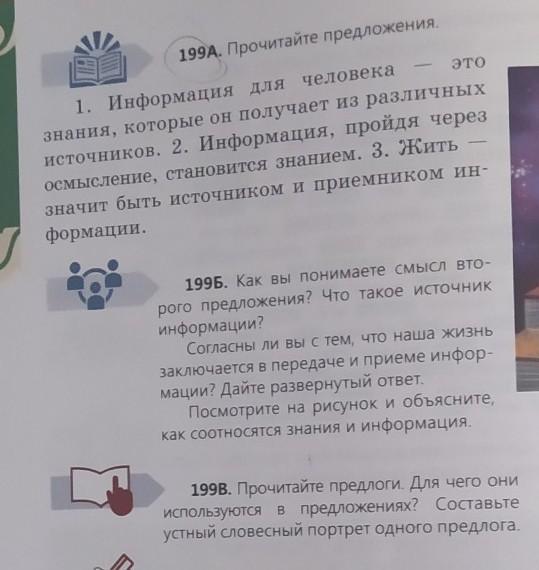 199А. Прочитайте предложения.

1. Информация для человека — это знания, которые он получает из различных источников. 2. Информация, пройдя через осмысление, становится знанием. 3. Жить — значит быть источником и приемником информации.

199Б. Как вы понимаете смысл второго предложения? Что такое источник информации?

Согласны ли вы с тем, что наша жизнь заключается в передаче и приеме информации? Дайте развернутый ответ.

Посмотрите на рисунок и объясните, как соотносятся знания и информация.

199В. Прочитайте предлоги. Для чего они используются в предложениях? Составьте устный словесный портрет одного предлога.